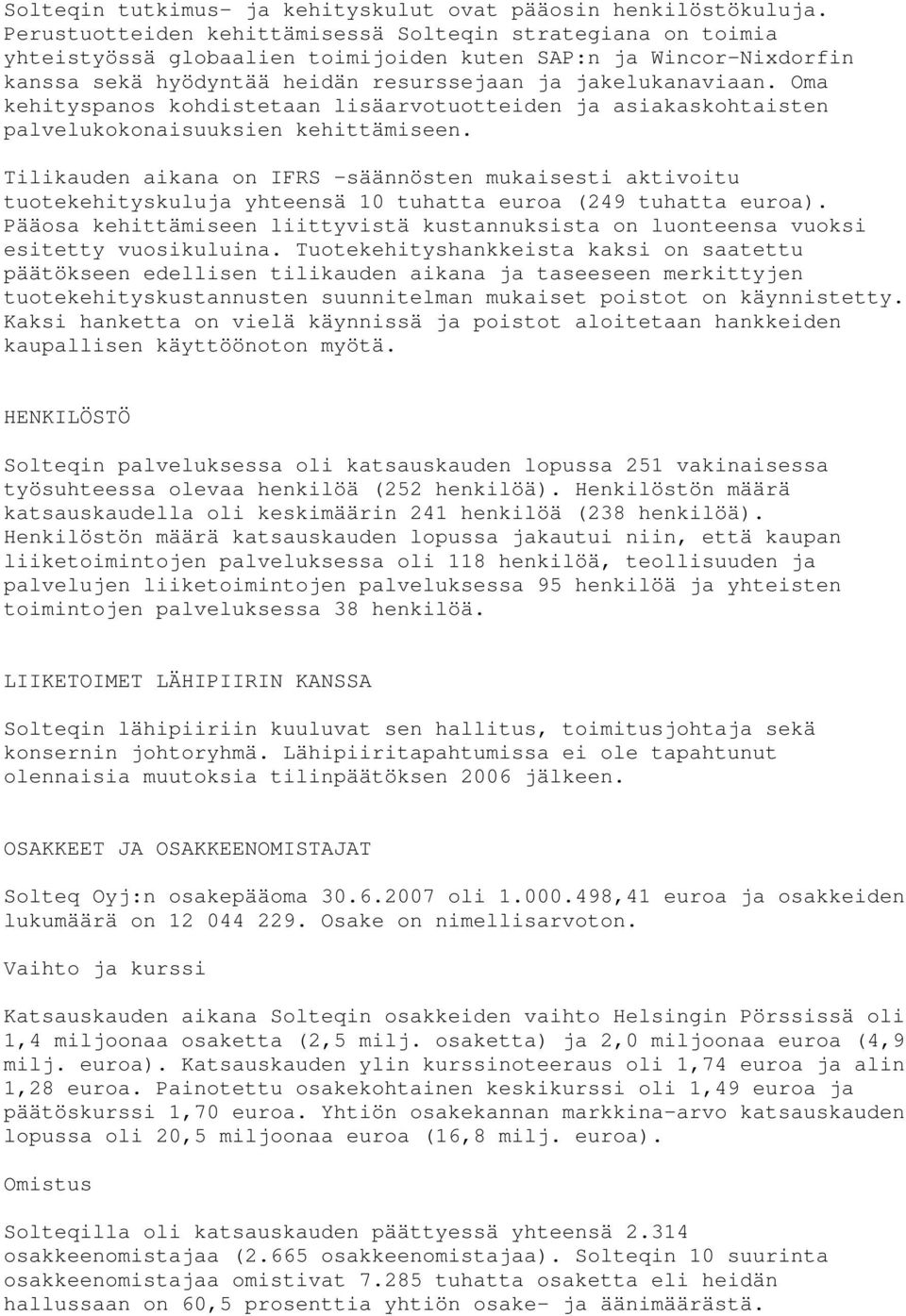 Solteqin tutkimus- ja kehityskulut ovat pääosin henkilöstökuluja. Perustuotteiden kehittämisessä Solteqin strategiana on toimia yhteistyössä globaalien toimijoiden kuten SAP:n ja Wincor-Nixdorfin kanssa sekä hyödyntää heidän resurssejaan ja jakelukanaviaan. Oma kehityspanos kohdistetaan lisäarvotuotteiden ja asiakaskohtaisten palvelukokonaisuuksien kehittämiseen.

Tilikauden aikana on IFRS -säännösten mukaisesti aktivoitu tuotekehityskuluja yhteensä 10 tuhatta euroa (249 tuhatta euroa). Pääosa kehittämiseen liittyvistä kustannuksista on luonteensa vuoksi esitetty vuosikuluina. Tuotekehityshankkeista kaksi on saatettu päätökseen edellisen tilikauden aikana ja taseeseen merkittyjen tuotekehityskustannusten suunnitelman mukaiset poistot on käynnistetty. Kaksi hanketta on vielä käynnissä ja poistot aloitetaan hankkeiden kaupallisen käyttöönoton myötä.

HENKILÖSTÖ

Solteqin palveluksessa oli katsauskauden lopussa 251 vakinaisessa työsuhteessa olevaa henkilöä (252 henkilöä). Henkilöstön määrä katsauskaudella oli keskimäärin 241 henkilöä (238 henkilöä). Henkilöstön määrä katsauskauden lopussa jakautui niin, että kaupan liiketoimintojen palveluksessa oli 118 henkilöä, teollisuuden ja palvelujen liiketoimintojen palveluksessa 95 henkilöä ja yhteisten toimintojen palveluksessa 38 henkilöä.

LIIKETOIMET LÄHIPIIRIN KANSSA

Solteqin lähipiiriin kuuluvat sen hallitus, toimitusjohtaja sekä konsernin johtoryhmä. Lähipiiritapahtumissa ei ole tapahtunut olennaisia muutoksia tilinpäätöksen 2006 jälkeen.

OSAKKEET JA OSAKKEENOMISTAJAT

Solteq Oyj:n osakepääoma 30.6.2007 oli 1.000.498,41 euroa ja osakkeiden lukumäärä on 12 044 229. Osake on nimellisarvoton.

Vaihto ja kurssi

Katsauskauden aikana Solteqin osakkeiden vaihto Helsingin Pörssissä oli 1,4 miljoonaa osaketta (2,5 milj. osaketta) ja 2,0 miljoonaa euroa (4,9 milj. euroa). Katsauskauden ylin kurssinoteeraus oli 1,74 euroa ja alin 1,28 euroa. Painotettu osakekohtainen keskikurssi oli 1,49 euroa ja päätöskurssi 1,70 euroa. Yhtiön osakekannan markkina-arvo katsauskauden lopussa oli 20,5 miljoonaa euroa (16,8 milj. euroa).

Omistus

Solteqilla oli katsauskauden päättyessä yhteensä 2.314 osakkeenomistajaa (2.665 osakkeenomistajaa). Solteqin 10 suurinta osakkeenomistajaa omistivat 7.285 tuhatta osaketta eli heidän hallussaan on 60,5 prosenttia yhtiön osake- ja äänimäärästä.